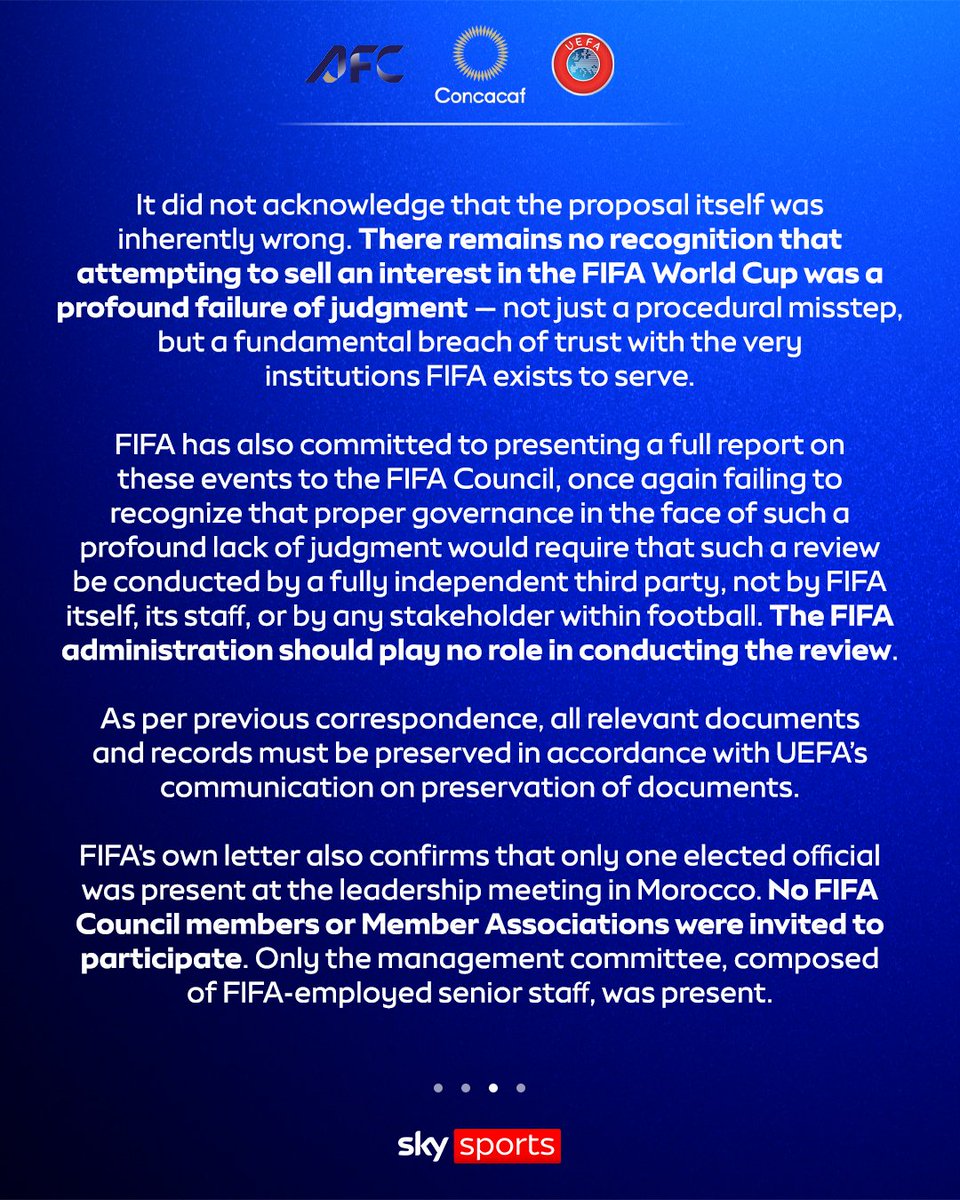 AFC Concacaf UEFA

It did not acknowledge that the proposal itself was inherently wrong. There remains no recognition that attempting to sell an interest in the FIFA World Cup was a profound failure of judgment — not just a procedural misstep, but a fundamental breach of trust with the very institutions FIFA exists to serve.

FIFA has also committed to presenting a full report on these events to the FIFA Council, once again failing to recognize that proper governance in the face of such a profound lack of judgment would require that such a review be conducted by a fully independent third party, not by FIFA itself, its staff, or by any stakeholder within football. The FIFA administration should play no role in conducting the review.

As per previous correspondence, all relevant documents and records must be preserved in accordance with UEFA's communication on preservation of documents.

FIFA's own letter also confirms that only one elected official was present at the leadership meeting in Morocco. No FIFA Council members or Member Associations were invited to participate. Only the management committee, composed of FIFA-employed senior staff, was present.

sky sports